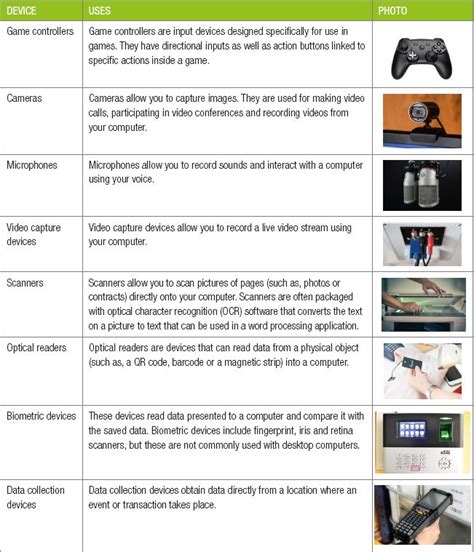 | DEVICE | USES | PHOTO |
|---|---|---|
| Game controllers | Game controllers are input devices designed specifically for use in games. They have directional inputs as well as action buttons linked to specific actions inside a game. | |
| Cameras | Cameras allow you to capture images. They are used for making video calls, participating in video conferences and recording videos from your computer. | |
| Microphones | Microphones allow you to record sounds and interact with a computer using your voice. | |
| Video capture devices | Video capture devices allow you to record a live video stream using your computer. | |
| Scanners | Scanners allow you to scan pictures of pages (such as, photos or contracts) directly onto your computer. Scanners are often packaged with optical character recognition (OCR) software that converts the text on a picture to text that can be used in a word processing application. | |
| Optical readers | Optical readers are devices that can read data from a physical object (such as, a QR code, barcode or a magnetic strip) into a computer. | |
| Biometric devices | These devices read data presented to a computer and compare it with the saved data. Biometric devices include fingerprint, iris and retina scanners, but these are not commonly used with desktop computers. | |
| Data collection devices | Data collection devices obtain data directly from a location where an event or transaction takes place. | |